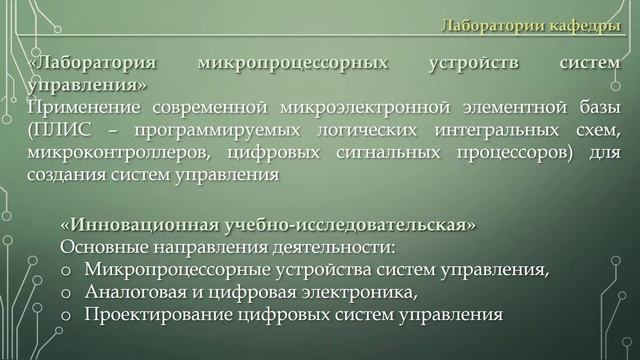 Лаборатории кафедры

«Лаборатория микропроцессорных устройств систем управления»
Применение современной микроэлектронной элементной базы (ПЛИС – программируемых логических интегральных схем, микроконтроллеров, цифровых сигнальных процессоров) для создания систем управления

«Инновационная учебно-исследовательская»
Основные направления деятельности:
o Микропроцессорные устройства систем управления,
o Аналоговая и цифровая электроника,
o Проектирование цифровых систем управления